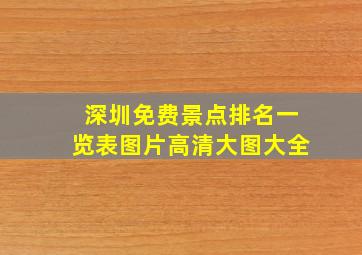 深圳免费景点排名一览表图片高清大图大全